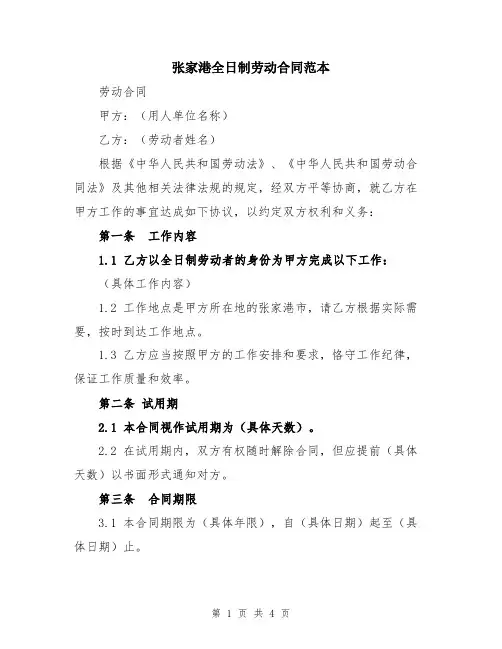 张家港全日制劳动合同范本

劳动合同

甲方：（用人单位名称）

乙方：（劳动者姓名）

根据《中华人民共和国劳动法》、《中华人民共和国劳动合同法》及其他相关法律法规的规定，经双方平等协商，就乙方在甲方工作的事宜达成如下协议，以约定双方权利和义务：

第一条 工作内容

1.1 乙方以全日制劳动者的身份为甲方完成以下工作：

（具体工作内容）

1.2 工作地点是甲方所在地的张家港市，请乙方根据实际需要，按时到达工作地点。

1.3 乙方应当按照甲方的工作安排和要求，恪守工作纪律，保证工作质量和效率。

第二条 试用期

2.1 本合同视作试用期为（具体天数）。

2.2 在试用期内，双方有权随时解除合同，但应提前（具体天数）以书面形式通知对方。

第三条 合同期限

3.1 本合同期限为（具体年限），自（具体日期）起至（具体日期）止。

第 1 页 共 4 页